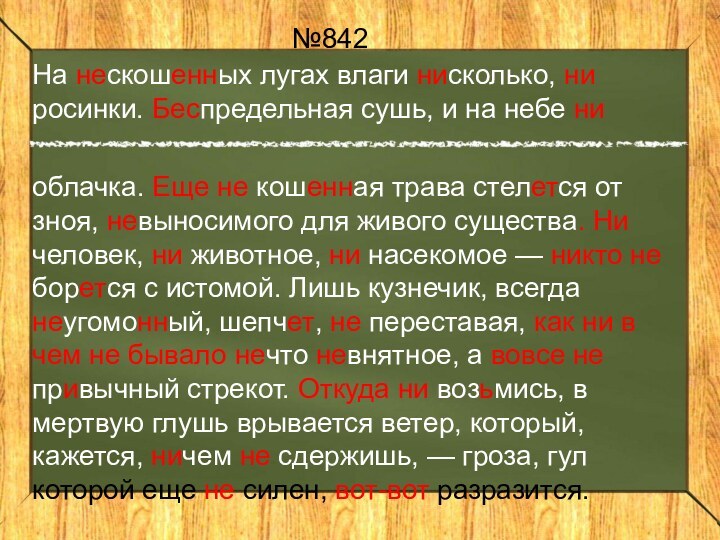 №842

На нескошенных лугах влаги нисколько, ни росинки. Беспредельная сушь, и на небе ни

облачка. Еще не кошенная трава стелется от зноя, невыносимого для живого существа. Ни человек, ни животное, ни насекомое — никто не борется с истомой. Лишь кузнечик, всегда неугомонный, шепчет, не переставая, как ни в чем не бывало нечто невнятное, а вовсе не привычный стрекот. Откуда ни возьмись, в мертвую глушь врывается ветер, который, кажется, ничем не сдержишь, — гроза, гул которой еще не силен, вот-вот разразится.